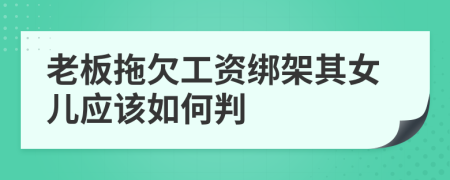 老板拖欠工资绑架其女儿应该如何判